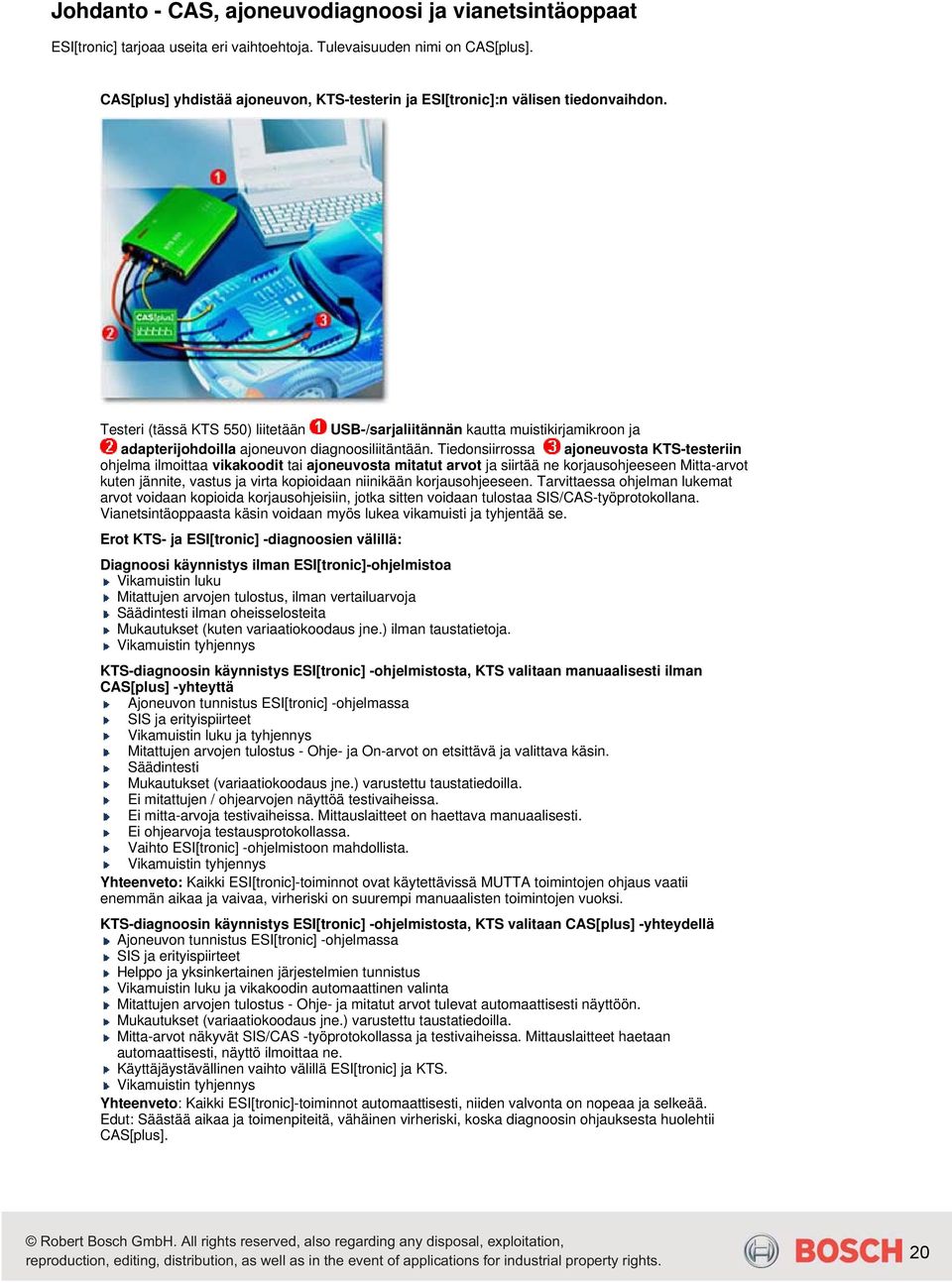 Johdanto - CAS, ajoneuvodiagnoosi ja vianetsintäoppaat

ESI[tronic] tarjoaa useita eri vaihtoehtoja. Tulevaisuuden nimi on CAS[plus].

CAS[plus] yhdistää ajoneuvon, KTS-testerin ja ESI[tronic]:n välisen tiedonvaihdon.

1 2 CAS[plus] 3

Testeri (tässä KTS 550) liitetään 1 USB-/sarjaliitännän kautta muistikirjamikroon ja 2 adapterijohdoilla ajoneuvon diagnoosiliitäntään. Tiedonsiirrossa 3 ajoneuvosta KTS-testeriin ohjelma ilmoittaa vikakoodit tai ajoneuvosta mitatut arvot ja siirtää ne korjausohjeeseen Mitta-arvot kuten jännite, vastus ja virta kopioidaan niinikään korjausohjeeseen. Tarvittaessa ohjelman lukemat arvot voidaan kopioida korjausohjeisiin, jotka sitten voidaan tulostaa SIS/CAS-työprotokollana. Vianetsintäoppaasta käsin voidaan myös lukea vikamuisti ja tyhjentää se.

Erot KTS- ja ESI[tronic] -diagnoosien välillä:

Diagnoosi käynnistys ilman ESI[tronic]-ohjelmistoa
Vikamuistin luku
Mitattujen arvojen tulostus, ilman vertailuarvoja
Säädintesti ilman oheisselosteita
Mukautukset (kuten variaatiokoodaus jne.) ilman taustatietoja.
Vikamuistin tyhjennys

KTS-diagnoosin käynnistys ESI[tronic] -ohjelmistosta, KTS valitaan manuaalisesti ilman CAS[plus] -yhteyttä
Ajoneuvon tunnistus ESI[tronic] -ohjelmassa
SIS ja erityispiirteet
Vikamuistin luku ja tyhjennys
Mitattujen arvojen tulostus - Ohje- ja On-arvot on etsittävä ja valittava käsin.
Säädintesti
Mukautukset (variaatiokoodaus jne.) varustettu taustatiedoilla.
Ei mitattujen / ohjearvojen näyttöä testivaiheissa.
Ei mitta-arvoja testivaiheissa. Mittauslaitteet on haettava manuaalisesti.
Ei ohjearvoja testausprotokollassa.
Vaihto ESI[tronic] -ohjelmistoon mahdollista.
Vikamuistin tyhjennys
Yhteenveto: Kaikki ESI[tronic]-toiminnot ovat käytettävissä MUTTA toimintojen ohjaus vaatii enemmän aikaa ja vaivaa, virheriski on suurempi manuaalisten toimintojen vuoksi.

KTS-diagnoosin käynnistys ESI[tronic] -ohjelmistosta, KTS valitaan CAS[plus] -yhteydellä
Ajoneuvon tunnistus ESI[tronic] -ohjelmassa
SIS ja erityispiirteet
Helppo ja yksinkertainen järjestelmien tunnistus
Vikamuistin luku ja vikakoodin automaattinen valinta
Mitattujen arvojen tulostus - Ohje- ja mitatut arvot tulevat automaattisesti näyttöön.
Mukautukset (variaatiokoodaus jne.) varustettu taustatiedoilla.
Mitta-arvot näkyvät SIS/CAS -työprotokollassa ja testivaiheissa. Mittauslaitteet haetaan automaattisesti, näyttö ilmoittaa ne.
Käyttäjäystävällinen vaihto välillä ESI[tronic] ja KTS.
Vikamuistin tyhjennys
Yhteenveto: Kaikki ESI[tronic]-toiminnot automaattisesti, niiden valvonta on nopeaa ja selkeää. Edut: Säästää aikaa ja toimenpiteitä, vähäinen virheriski, koska diagnoosin ohjauksesta huolehtii CAS[plus].

© Robert Bosch GmbH. All rights reserved, also regarding any disposal, exploitation, reproduction, editing, distribution, as well as in the event of applications for industrial property rights.

BOSCH 20